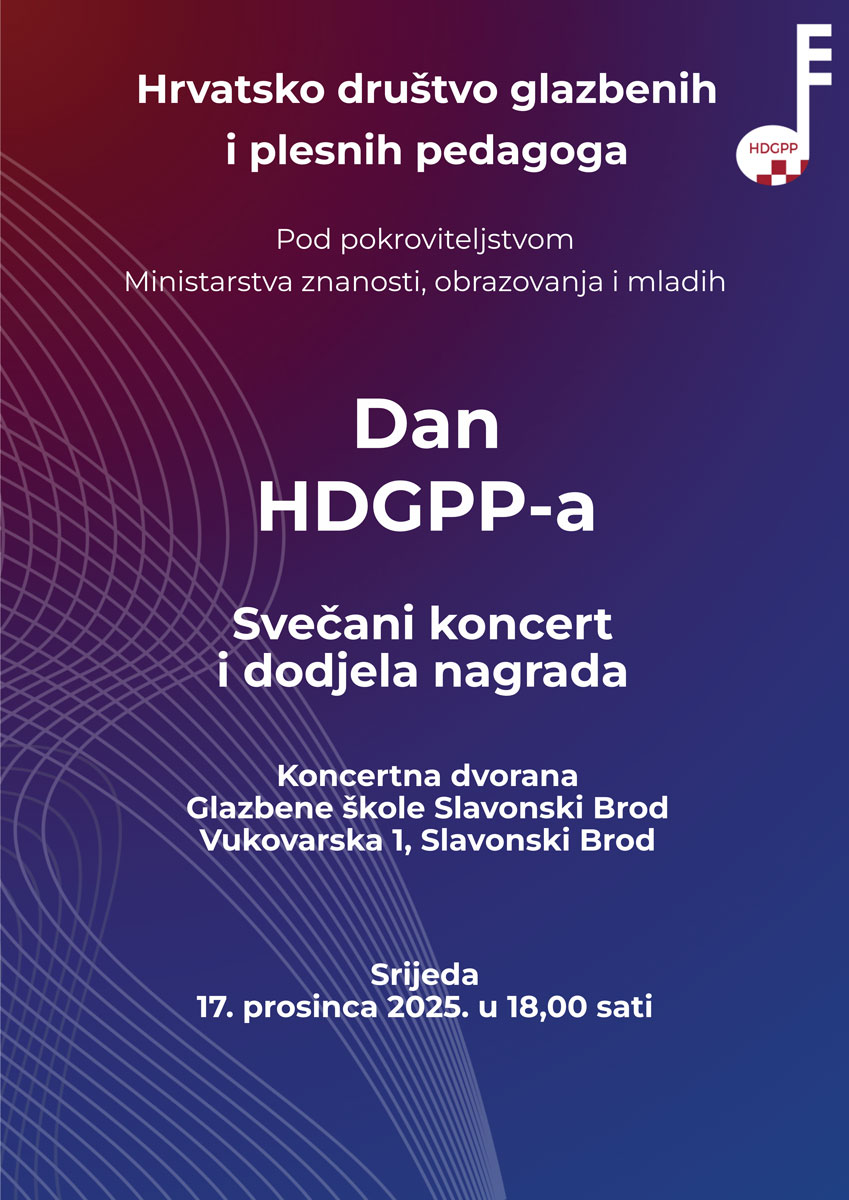 Hrvatsko društvo glazbenih
i plesnih pedagoga

HDGPP

Pod pokroviteljstvom
Ministarstva znanosti, obrazovanja i mladih

Dan
HDGPP-a

Svečani koncert
i dodjela nagrada

Koncertna dvorana
Glazbene škole Slavonski Brod
Vukovarska 1, Slavonski Brod

Srijeda
17. prosinca 2025. u 18,00 sati